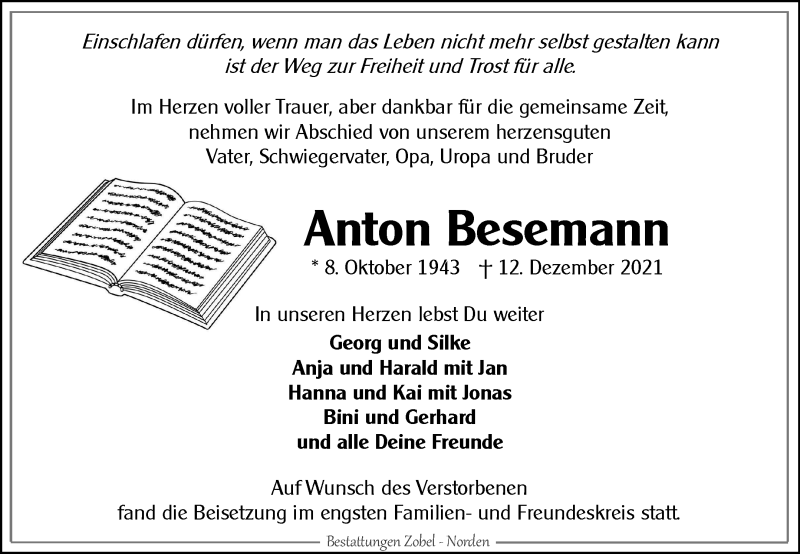 Einschlafen dürfen, wenn man das Leben nicht mehr selbst gestalten kann ist der Weg zur Freiheit und Trost für alle.

Im Herzen voller Trauer, aber dankbar für die gemeinsame Zeit, nehmen wir Abschied von unserem herzensguten Vater, Schwiegervater, Opa, Uropa und Bruder

Anton Besemann

* 8. Oktober 1943 † 12. Dezember 2021

In unseren Herzen lebst Du weiter

Georg und Silke
Anja und Harald mit Jan
Hanna und Kai mit Jonas
Bini und Gerhard
und alle Deine Freunde

Auf Wunsch des Verstorbenen fand die Beisetzung im engsten Familien- und Freundeskreis statt.

Bestattungen Zobel - Norden